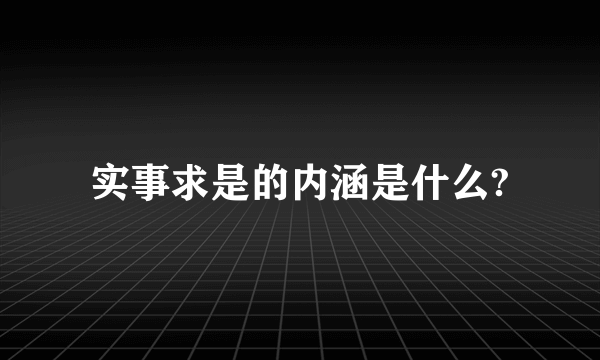 实事求是的内涵是什么?